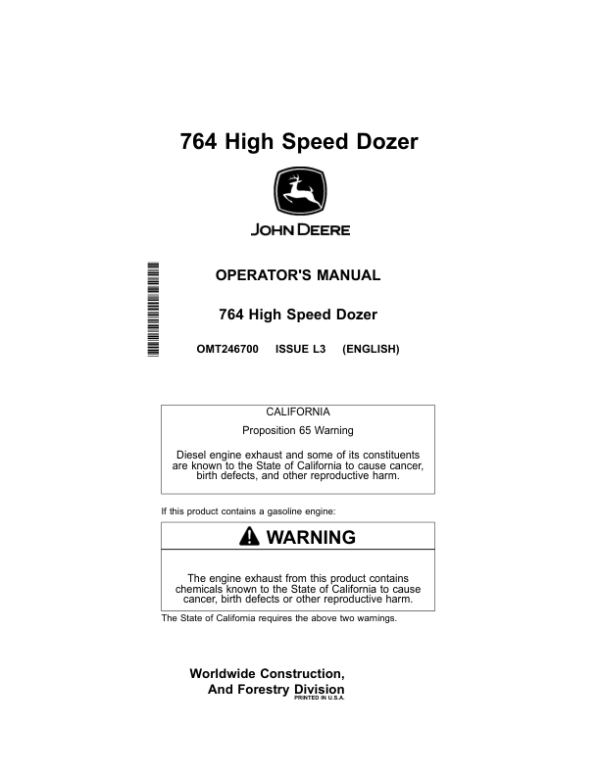 764 High Speed Dozer

JOHN DEERE

OPERATOR'S MANUAL

764 High Speed Dozer

OMT246700 ISSUE L3 (ENGLISH)

CALIFORNIA

Proposition 65 Warning

Diesel engine exhaust and some of its constituents are known to the State of California to cause cancer, birth defects, and other reproductive harm.

If this product contains a gasoline engine:

WARNING

The engine exhaust from this product contains chemicals known to the State of California to cause cancer, birth defects or other reproductive harm.

The State of California requires the above two warnings.

Worldwide Construction, And Forestry Division
PRINTED IN U.S.A.